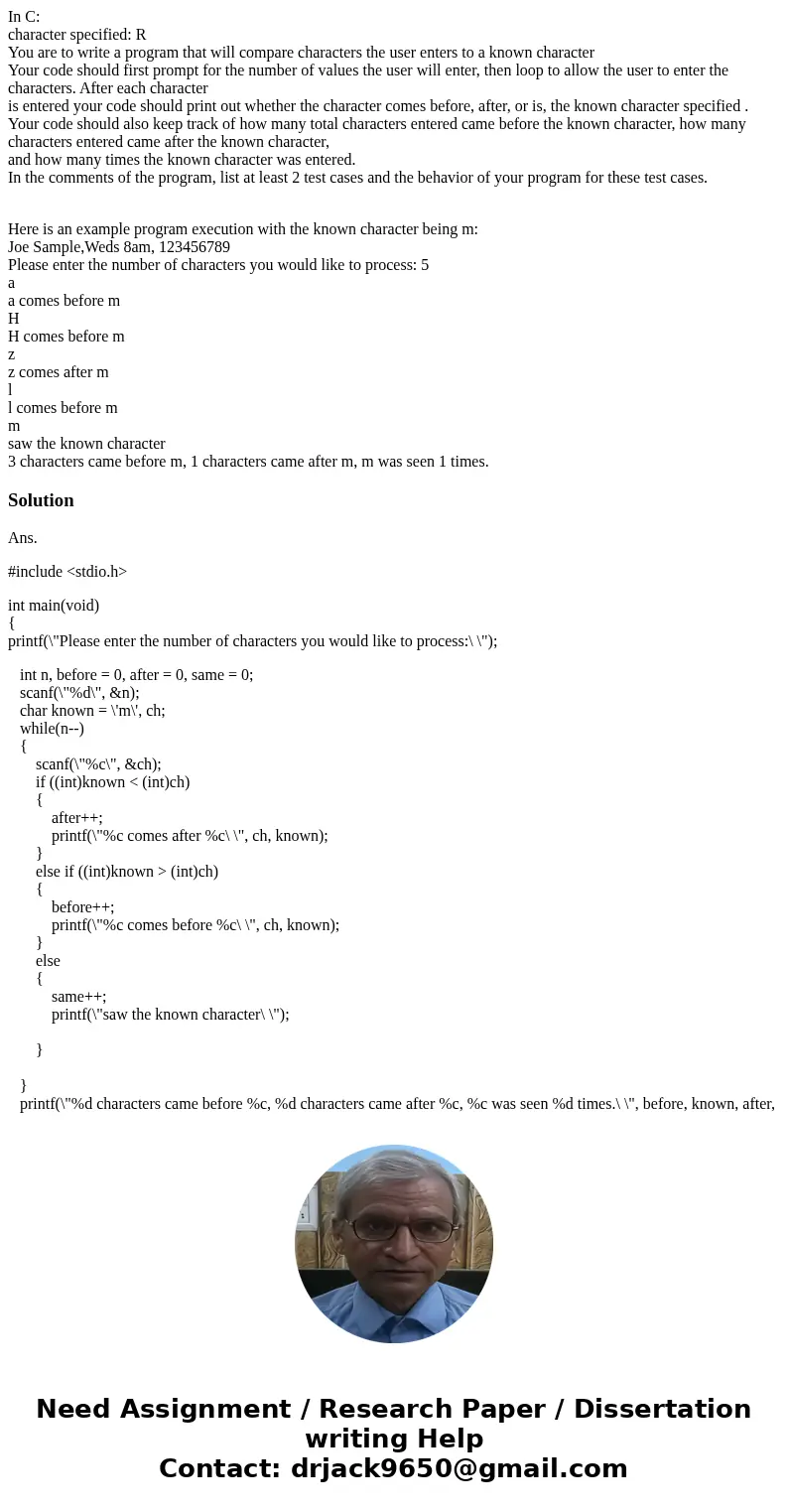 In C:
character specified: R
You are to write a program that will compare characters the user enters to a known character
Your code should first prompt for the number of values the user will enter, then loop to allow the user to enter the characters. After each character
is entered your code should print out whether the character comes before, after, or is, the known character specified .
Your code should also keep track of how many total characters entered came before the known character, how many characters entered came after the known character,
and how many times the known character was entered.
In the comments of the program, list at least 2 test cases and the behavior of your program for these test cases.

Here is an example program execution with the known character being m:
Joe Sample,Weds 8am, 123456789
Please enter the number of characters you would like to process: 5
a
a comes before m
H
H comes before m
z
z comes after m
l
l comes before m
m
saw the known character
3 characters came before m, 1 characters came after m, m was seen 1 times.

Solution

Ans.

#include <stdio.h>

int main(void)
{
printf(\"Please enter the number of characters you would like to process:\ \");

int n, before = 0, after = 0, same = 0;
scanf(\"%d\", &n);
char known = \'m\', ch;
while(n--)
{
scanf(\"%c\", &ch);
if ((int)known < (int)ch)
{
after++;
printf(\"%c comes after %c\ \", ch, known);
}
else if ((int)known > (int)ch)
{
before++;
printf(\"%c comes before %c\ \", ch, known);
}
else
{
same++;
printf(\"saw the known character\ \");

}

}
printf(\"%d characters came before %c, %d characters came after %c, %c was seen %d times.\ \", before, known, after,

Need Assignment / Research Paper / Dissertation writing Help
Contact: drjack9650@gmail.com